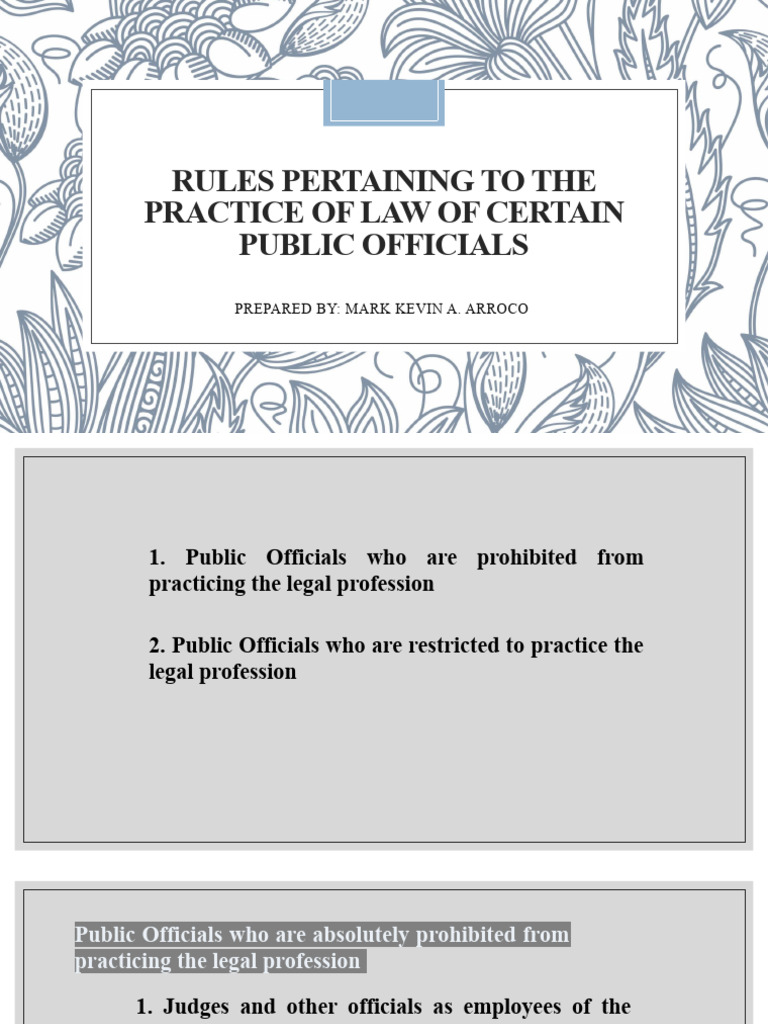 RULES PERTAINING TO THE PRACTICE OF LAW OF CERTAIN PUBLIC OFFICIALS

PREPARED BY: MARK KEVIN A. ARROCO

1. Public Officials who are prohibited from practicing the legal profession

2. Public Officials who are restricted to practice the legal profession

Public Officials who are absolutely prohibited from practicing the legal profession

1. Judges and other officials as employees of the